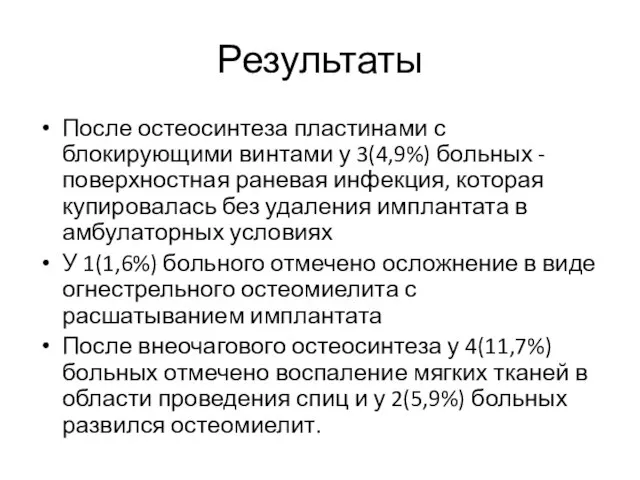 Результаты

• После остеосинтеза пластинами с блокирующими винтами у 3(4,9%) больных - поверхностная раневая инфекция, которая купировалась без удаления имплантата в амбулаторных условиях
• У 1(1,6%) больного отмечено осложнение в виде огнестрельного остеомиелита с расшатыванием имплантата
• После внеочагового остеосинтеза у 4(11,7%) больных отмечено воспаление мягких тканей в области проведения спиц и у 2(5,9%) больных развился остеомиелит.